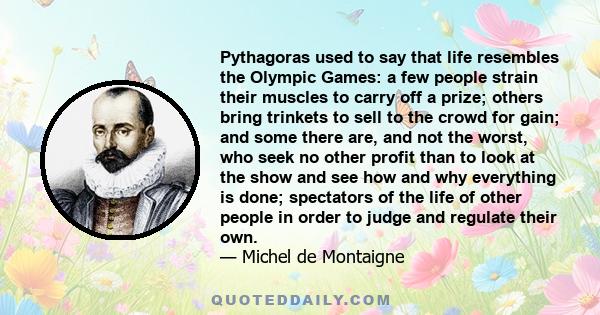 Pythagoras used to say that life resembles the Olympic Games: a few people strain their muscles to carry off a prize; others bring trinkets to sell to the crowd for gain; and some there are, and not the worst, who seek no other profit than to look at the show and see how and why everything is done; spectators of the life of other people in order to judge and regulate their own.
— Michel de Montaigne

QUOTEDDAILY.COM